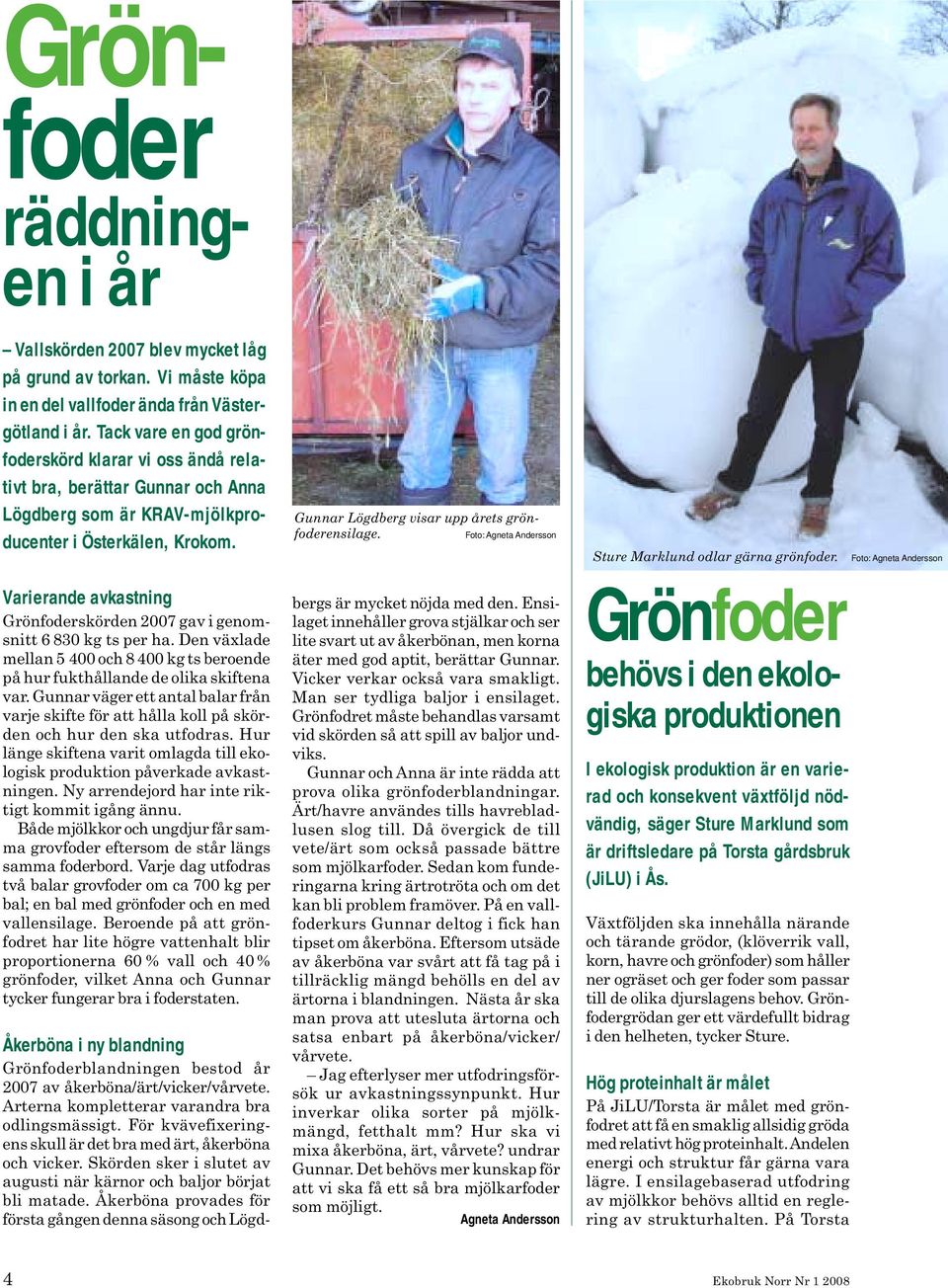 Grönfoder räddningen i år

– Vallskörden 2007 blev mycket låg på grund av torkan. Vi måste köpa in en del vallfoder ända från Västergötland i år. Tack vare en god grönfoderskörd klarar vi oss ändå relativt bra, berättar Gunnar och Anna Lögdberg som är KRAV-mjölkproducenter i Österkälen, Krokom.

Gunnar Lögdberg visar upp årets grönfoderensilage. Foto: Agneta Andersson

Sture Marklund odlar gärna grönfoder. Foto: Agneta Andersson

Varierande avkastning

Grönfoderskörden 2007 gav i genomsnitt 6 830 kg ts per ha. Den växlade mellan 5 400 och 8 400 kg ts beroende på hur fukthållande de olika skiftena var. Gunnar väger ett antal balar från varje skifte för att hålla koll på skörden och hur den ska utfodras. Hur länge skiftena varit omlagda till ekologisk produktion påverkade avkastningen. Ny arrendejord har inte riktigt kommit igång ännu.

Både mjölkkor och ungdjur får samma grovfoder eftersom de står längs samma foderbord. Varje dag utfodras två balar grovfoder om ca 700 kg per bal; en bal med grönfoder och en med vallensilage. Beroende på att grönfodret har lite högre vattenhalt blir proportionerna 60 % vall och 40 % grönfoder, vilket Anna och Gunnar tycker fungerar bra i foderstaten.

Åkerböna i ny blandning

Grönfoderblandningen bestod år 2007 av åkerböna/ärt/vicker/vårvete. Arterna kompletterar varandra bra odlingsmässigt. För kvävefixeringens skull är det bra med ärt, åkerböna och vicker. Skörden sker i slutet av augusti när kärnor och baljor börjat bli matade. Åkerböna provades för första gången denna säsong och Lögdbergs är mycket nöjda med den. Ensilaget innehåller grova stjälkar och ser lite svart ut av åkerbönan, men korna äter med god aptit, berättar Gunnar. Vicker verkar också vara smakligt. Man ser tydliga baljor i ensilaget. Grönfodret måste behandlas varsamt vid skörden så att spill av baljor undviks.

Gunnar och Anna är inte rädda att prova olika grönfoderblandningar. Ärt/havre användes tills havrebladlusen slog till. Då övergick de till vete/ärt som också passade bättre som mjölkarfoder. Sedan kom funderingarna kring ärtrotröta och om det kan bli problem framöver. På en vallfoderkurs Gunnar deltog i fick han tipset om åkerböna. Eftersom utsäde av åkerböna var svårt att få tag på i tillräcklig mängd behölls en del av ärtorna i blandningen. Nästa år ska man prova att utesluta ärtorna och satsa enbart på åkerböna/vicker/vårvete.

– Jag efterlyser mer utfodringsförsök ur avkastningssynpunkt. Hur inverkar olika sorter på mjölkmängd, fetthalt mm? Hur ska vi mixa åkerböna, ärt, vårvete? undrar Gunnar. Det behövs mer kunskap för att vi ska få ett så bra mjölkarfoder som möjligt.

Agneta Andersson

Grönfoder behövs i den ekologiska produktionen

I ekologisk produktion är en varierad och konsekvent växtföljd nödvändig, säger Sture Marklund som är driftsledare på Torsta gårdsbruk (JiLU) i Ås.

Växtföljden ska innehålla närande och tärande grödor, (klöverrik vall, korn, havre och grönfoder) som håller ner ogräset och ger foder som passar till de olika djurslagens behov. Grönfodergrödan ger ett värdefullt bidrag i den helheten, tycker Sture.

Hög proteinhalt är målet

På JiLU/Torsta är målet med grönfodret att få en smaklig allsidig gröda med relativt hög proteinhalt. Andelen energi och struktur får gärna vara lägre. I ensilagebaserad utfodring av mjölkkor behövs alltid en reglering av strukturhalten. På Torsta

4

Ekobruk Norr Nr 1 2008